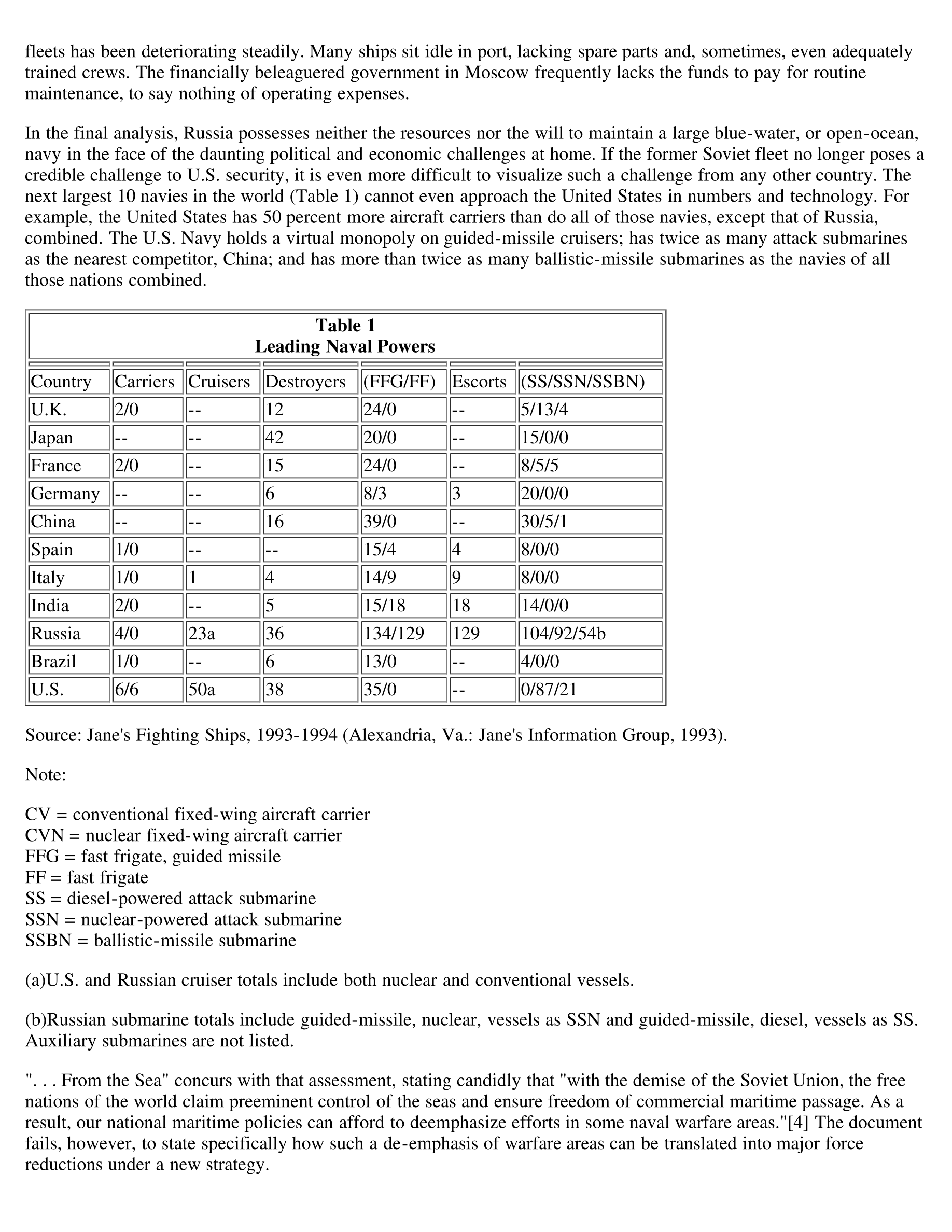 fleets has been deteriorating steadily. Many ships sit idle in port, lacking spare parts and, sometimes, even adequately trained crews. The financially beleaguered government in Moscow frequently lacks the funds to pay for routine maintenance, to say nothing of operating expenses.

In the final analysis, Russia possesses neither the resources nor the will to maintain a large blue-water, or open-ocean, navy in the face of the daunting political and economic challenges at home. If the former Soviet fleet no longer poses a credible challenge to U.S. security, it is even more difficult to visualize such a challenge from any other country. The next largest 10 navies in the world (Table 1) cannot even approach the United States in numbers and technology. For example, the United States has 50 percent more aircraft carriers than do all of those navies, except that of Russia, combined. The U.S. Navy holds a virtual monopoly on guided-missile cruisers; has twice as many attack submarines as the nearest competitor, China; and has more than twice as many ballistic-missile submarines as the navies of all those nations combined.

Table 1
Leading Naval Powers

| Country | Carriers | Cruisers | Destroyers | (FFG/FF) | Escorts | (SS/SSN/SSBN) |
|---|---|---|---|---|---|---|
| U.K. | 2/0 | -- | 12 | 24/0 | -- | 5/13/4 |
| Japan | -- | -- | 42 | 20/0 | -- | 15/0/0 |
| France | 2/0 | -- | 15 | 24/0 | -- | 8/5/5 |
| Germany | -- | -- | 6 | 8/3 | 3 | 20/0/0 |
| China | -- | -- | 16 | 39/0 | -- | 30/5/1 |
| Spain | 1/0 | -- | -- | 15/4 | 4 | 8/0/0 |
| Italy | 1/0 | 1 | 4 | 14/9 | 9 | 8/0/0 |
| India | 2/0 | -- | 5 | 15/18 | 18 | 14/0/0 |
| Russia | 4/0 | 23a | 36 | 134/129 | 129 | 104/92/54b |
| Brazil | 1/0 | -- | 6 | 13/0 | -- | 4/0/0 |
| U.S. | 6/6 | 50a | 38 | 35/0 | -- | 0/87/21 |

Source: Jane's Fighting Ships, 1993-1994 (Alexandria, Va.: Jane's Information Group, 1993).

Note:

CV = conventional fixed-wing aircraft carrier
CVN = nuclear fixed-wing aircraft carrier
FFG = fast frigate, guided missile
FF = fast frigate
SS = diesel-powered attack submarine
SSN = nuclear-powered attack submarine
SSBN = ballistic-missile submarine

(a)U.S. and Russian cruiser totals include both nuclear and conventional vessels.

(b)Russian submarine totals include guided-missile, nuclear, vessels as SSN and guided-missile, diesel, vessels as SS. Auxiliary submarines are not listed.

". . . From the Sea" concurs with that assessment, stating candidly that "with the demise of the Soviet Union, the free nations of the world claim preeminent control of the seas and ensure freedom of commercial maritime passage. As a result, our national maritime policies can afford to deemphasize efforts in some naval warfare areas."[4] The document fails, however, to state specifically how such a de-emphasis of warfare areas can be translated into major force reductions under a new strategy.